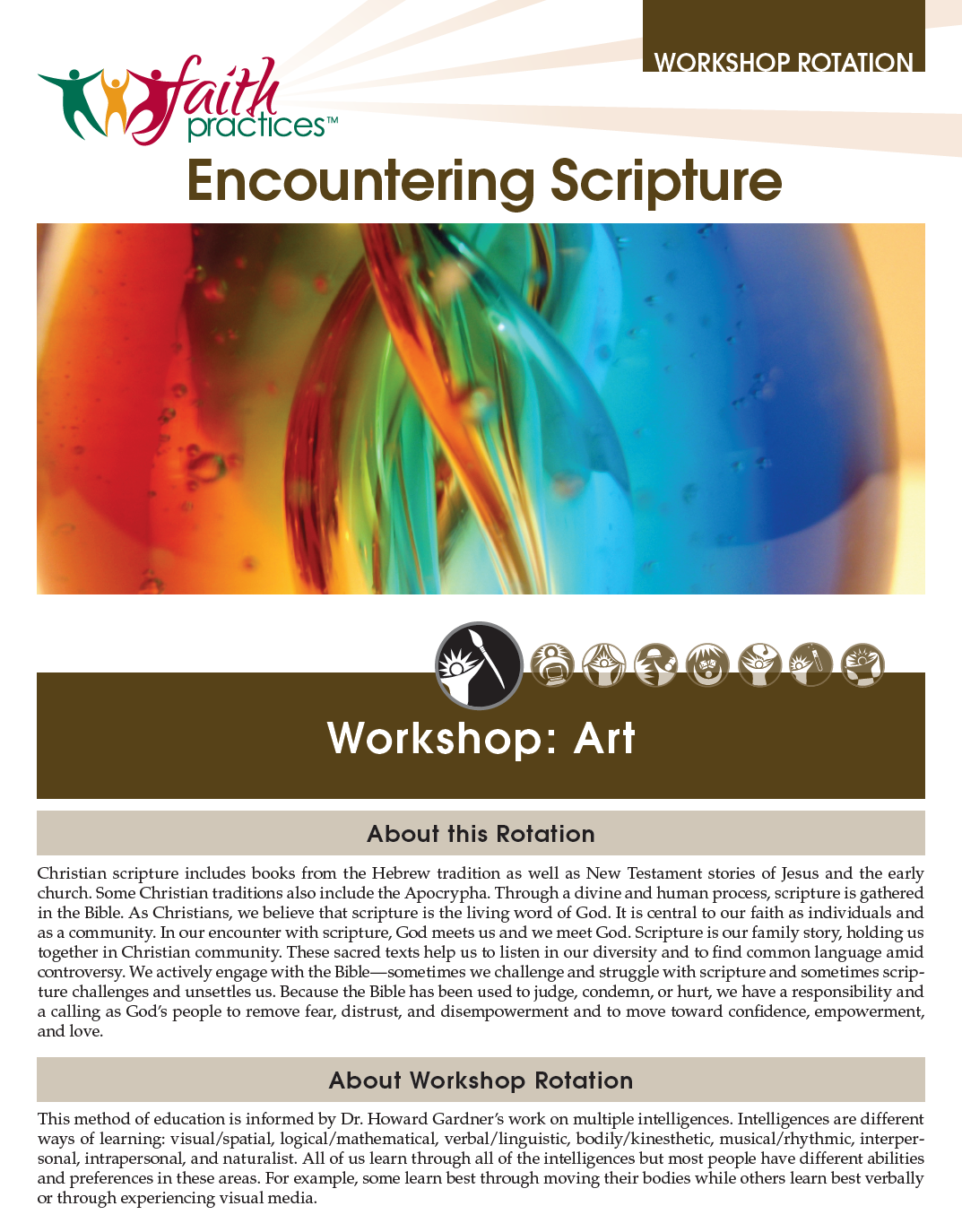 WORKSHOP ROTATION

faith practices™

Encountering Scripture

Workshop: Art

About this Rotation

Christian scripture includes books from the Hebrew tradition as well as New Testament stories of Jesus and the early church. Some Christian traditions also include the Apocrypha. Through a divine and human process, scripture is gathered in the Bible. As Christians, we believe that scripture is the living word of God. It is central to our faith as individuals and as a community. In our encounter with scripture, God meets us and we meet God. Scripture is our family story, holding us together in Christian community. These sacred texts help us to listen in our diversity and to find common language amid controversy. We actively engage with the Bible—sometimes we challenge and struggle with scripture and sometimes scripture challenges and unsettles us. Because the Bible has been used to judge, condemn, or hurt, we have a responsibility and a calling as God's people to remove fear, distrust, and disempowerment and to move toward confidence, empowerment, and love.

About Workshop Rotation

This method of education is informed by Dr. Howard Gardner's work on multiple intelligences. Intelligences are different ways of learning: visual/spatial, logical/mathematical, verbal/linguistic, bodily/kinesthetic, musical/rhythmic, interpersonal, intrapersonal, and naturalist. All of us learn through all of the intelligences but most people have different abilities and preferences in these areas. For example, some learn best through moving their bodies while others learn best verbally or through experiencing visual media.